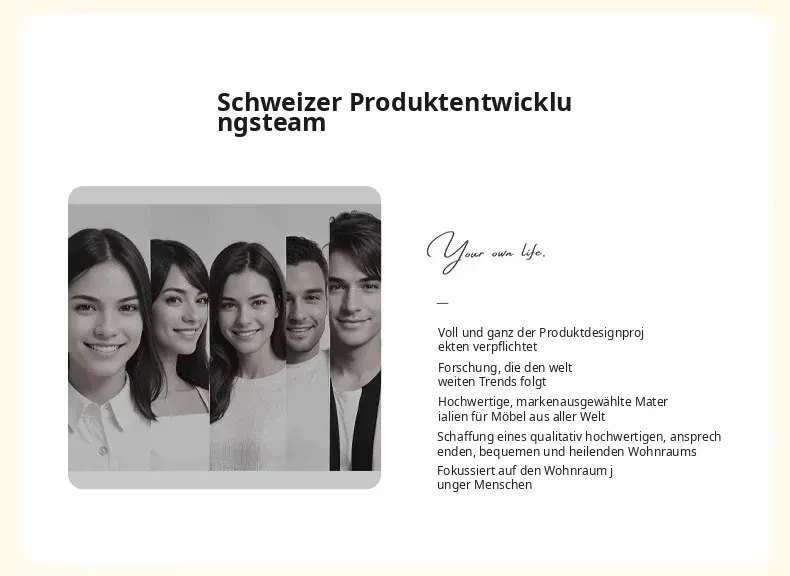 Schweizer Produktentwicklungsteam

Your own life.

—

Voll und ganz der Produktdesignprojekten verpflichtet

Forschung, die den weltweiten Trends folgt

Hochwertige, markenausgewählte Materialien für Möbel aus aller Welt

Schaffung eines qualitativ hochwertigen, ansprechenden, bequemen und heilenden Wohnraums

Fokussiert auf den Wohnraum junger Menschen